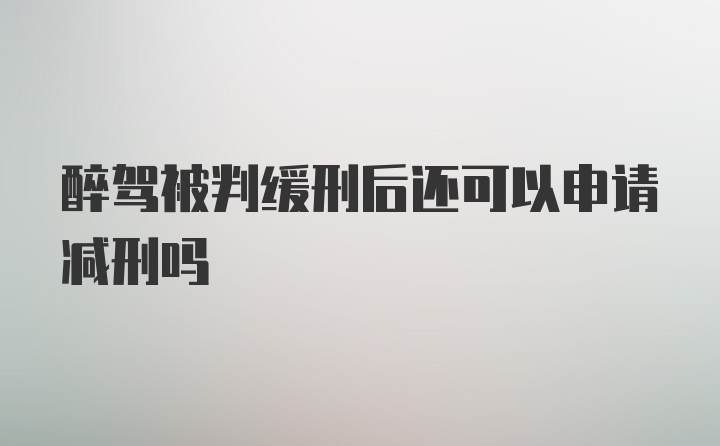 醉驾被判缓刑后还可以申请减刑吗